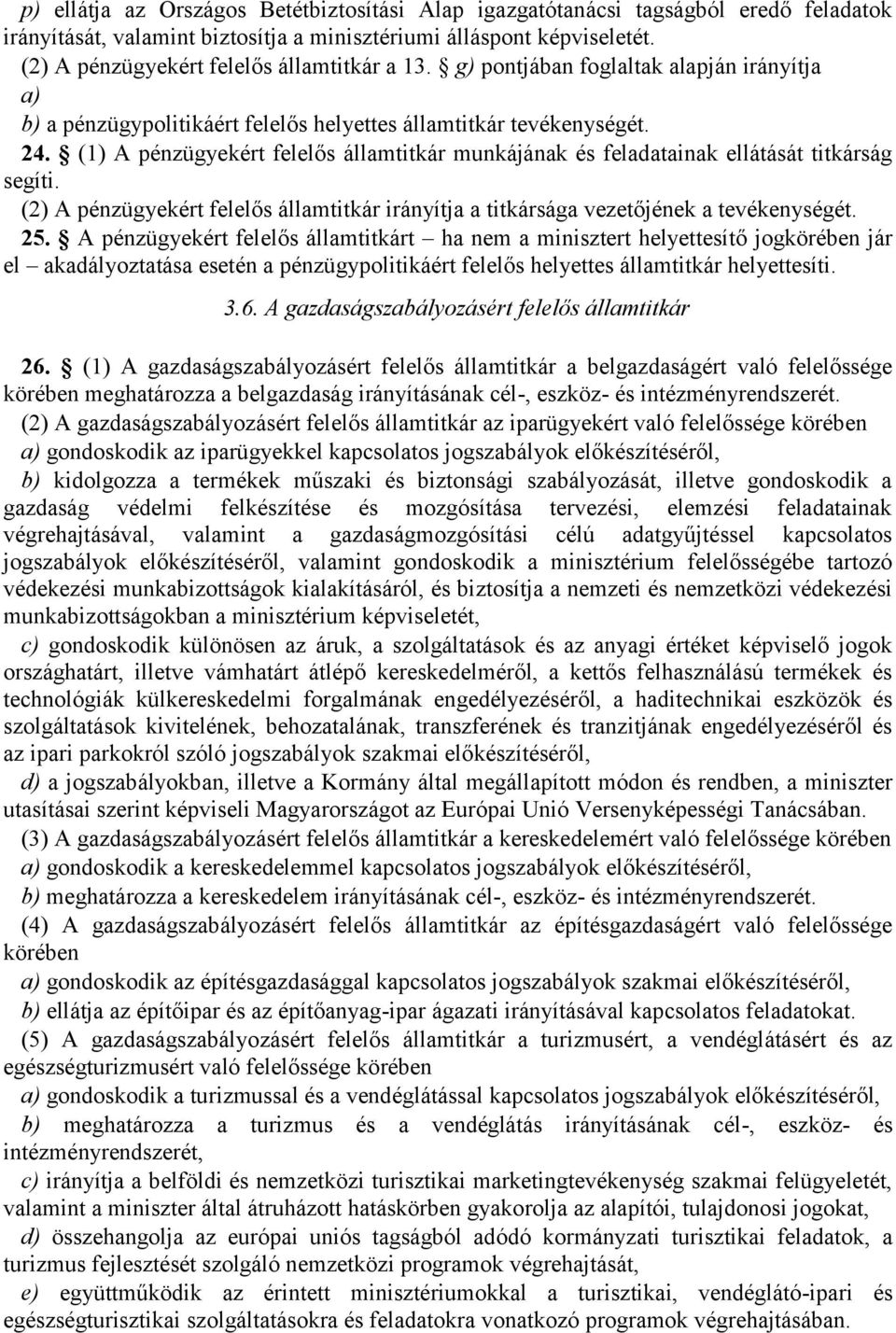 p) ellátja az Országos Betétbiztosítási Alap igazgatótanácsi tagságból eredő feladatok irányítását, valamint biztosítja a minisztériumi álláspont képviseletét.
(2) A pénzügyekért felelős államtitkár a 13. § g) pontjában foglaltak alapján irányítja
a)
b) a pénzügypolitikáért felelős helyettes államtitkár tevékenységét.
24. § (1) A pénzügyekért felelős államtitkár munkájának és feladatainak ellátását titkárság segíti.
(2) A pénzügyekért felelős államtitkár irányítja a titkársága vezetőjének a tevékenységét.
25. § A pénzügyekért felelős államtitkárt – ha nem a minisztert helyettesítő jogkörében jár el – akadályoztatása esetén a pénzügypolitikáért felelős helyettes államtitkár helyettesíti.

3.6. A gazdaságszabályozásért felelős államtitkár

26. § (1) A gazdaságszabályozásért felelős államtitkár a belgazdaságért való felelőssége körében meghatározza a belgazdaság irányításának cél-, eszköz- és intézményrendszerét.
(2) A gazdaságszabályozásért felelős államtitkár az iparügyekért való felelőssége körében
a) gondoskodik az iparügyekkel kapcsolatos jogszabályok előkészítéséről,
b) kidolgozza a termékek műszaki és biztonsági szabályozását, illetve gondoskodik a gazdaság védelmi felkészítése és mozgósítása tervezési, elemzési feladatainak végrehajtásával, valamint a gazdaságmozgósítási célú adatgyűjtéssel kapcsolatos jogszabályok előkészítéséről, valamint gondoskodik a minisztérium felelősségébe tartozó védekezési munkabizottságok kialakításáról, és biztosítja a nemzeti és nemzetközi védekezési munkabizottságokban a minisztérium képviseletét,
c) gondoskodik különösen az áruk, a szolgáltatások és az anyagi értéket képviselő jogok országhatárt, illetve vámhatárt átlépő kereskedelméről, a kettős felhasználású termékek és technológiák külkereskedelmi forgalmának engedélyezéséről, a haditechnikai eszközök és szolgáltatások kivitelének, behozatalának, transzferének és tranzitjának engedélyezéséről és az ipari parkokról szóló jogszabályok szakmai előkészítéséről,
d) a jogszabályokban, illetve a Kormány által megállapított módon és rendben, a miniszter utasításai szerint képviseli Magyarországot az Európai Unió Versenyképességi Tanácsában.
(3) A gazdaságszabályozásért felelős államtitkár a kereskedelemért való felelőssége körében
a) gondoskodik a kereskedelemmel kapcsolatos jogszabályok előkészítéséről,
b) meghatározza a kereskedelem irányításának cél-, eszköz- és intézményrendszerét.
(4) A gazdaságszabályozásért felelős államtitkár az építésgazdaságért való felelőssége körében
a) gondoskodik az építésgazdasággal kapcsolatos jogszabályok szakmai előkészítéséről,
b) ellátja az építőipar és az építőanyag-ipar ágazati irányításával kapcsolatos feladatokat.
(5) A gazdaságszabályozásért felelős államtitkár a turizmusért, a vendéglátásért és az egészségturizmusért való felelőssége körében
a) gondoskodik a turizmussal és a vendéglátással kapcsolatos jogszabályok előkészítéséről,
b) meghatározza a turizmus és a vendéglátás irányításának cél-, eszköz- és intézményrendszerét,
c) irányítja a belföldi és nemzetközi turisztikai marketingtevékenység szakmai felügyeletét, valamint a miniszter által átruházott hatáskörben gyakorolja az alapítói, tulajdonosi jogokat,
d) összehangolja az európai uniós tagságból adódó kormányzati turisztikai feladatok, a turizmus fejlesztését szolgáló nemzetközi programok végrehajtását,
e) együttműködik az érintett minisztériumokkal a turisztikai, vendéglátó-ipari és egészségturisztikai szolgáltatásokra és feladatokra vonatkozó programok végrehajtásában.